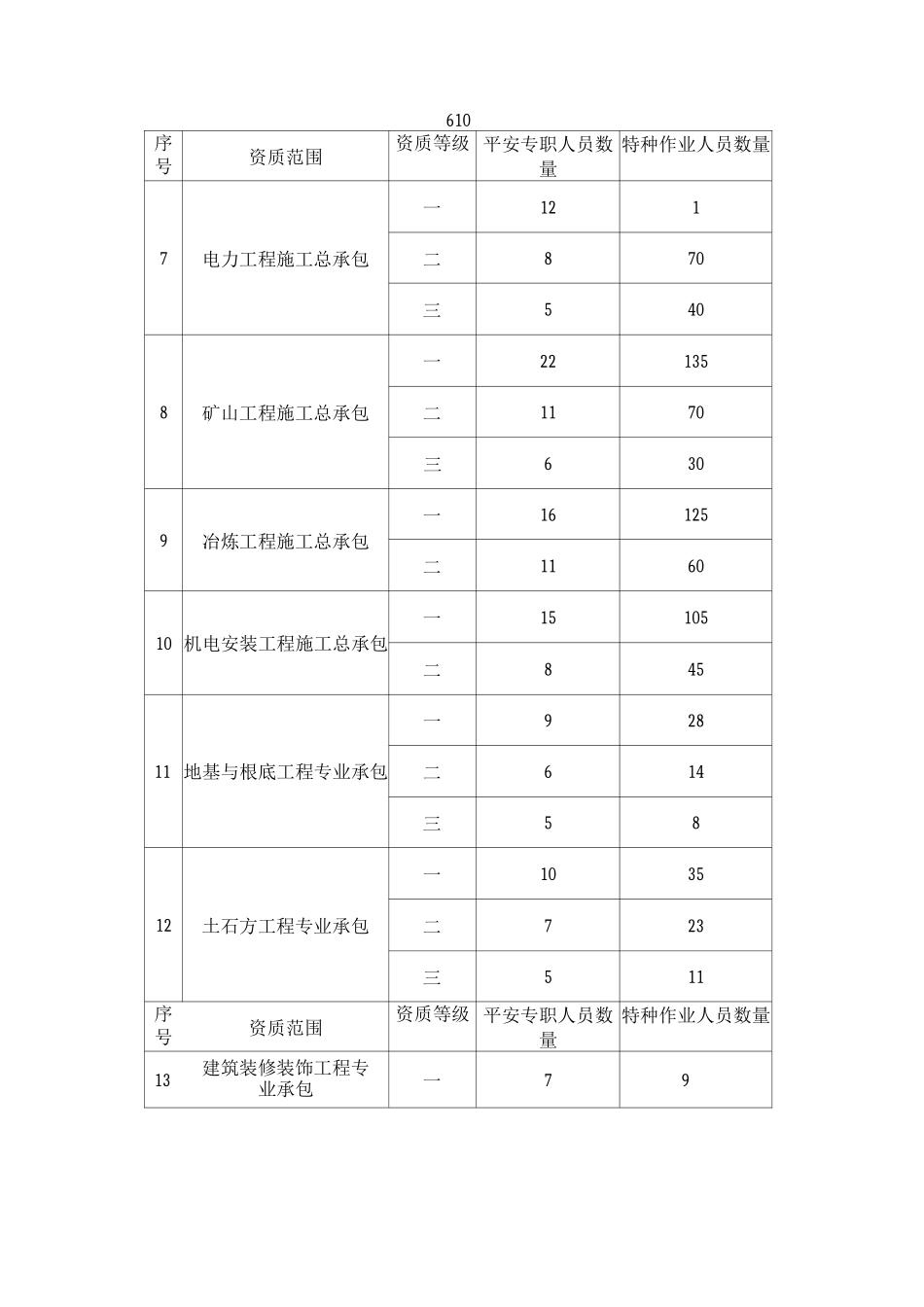 610

| 序号 | 资质范围 | 资质等级 | 平安专职人员数量 | 特种作业人员数量 |
|---|---|---|---|---|
| 7 | 电力工程施工总承包 | 一 | 12 | 1 |
| | | 二 | 8 | 70 |
| | | 三 | 5 | 40 |
| 8 | 矿山工程施工总承包 | 一 | 22 | 135 |
| | | 二 | 11 | 70 |
| | | 三 | 6 | 30 |
| 9 | 冶炼工程施工总承包 | 一 | 16 | 125 |
| | | 二 | 11 | 60 |
| 10 | 机电安装工程施工总承包 | 一 | 15 | 105 |
| | | 二 | 8 | 45 |
| 11 | 地基与根底工程专业承包 | 一 | 9 | 28 |
| | | 二 | 6 | 14 |
| | | 三 | 5 | 8 |
| 12 | 土石方工程专业承包 | 一 | 10 | 35 |
| | | 二 | 7 | 23 |
| | | 三 | 5 | 11 |
| 序号 | 资质范围 | 资质等级 | 平安专职人员数量 | 特种作业人员数量 |
| 13 | 建筑装修装饰工程专业承包 | 一 | 7 | 9 |